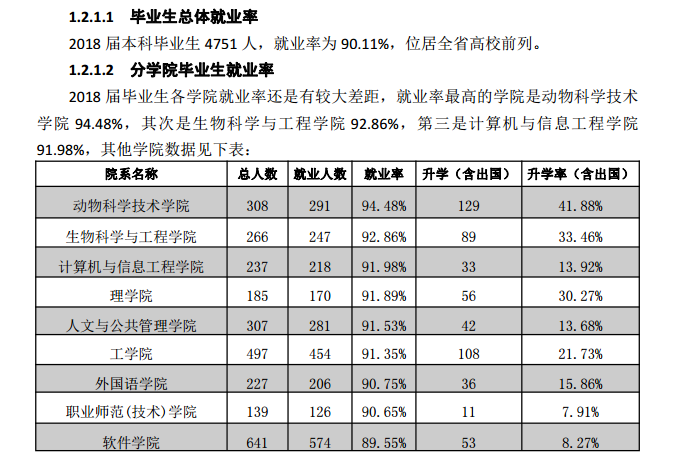 1.2.1.1 毕业生总体就业率

2018 届本科毕业生 4751 人，就业率为 90.11%，位居全省高校前列。

1.2.1.2 分学院毕业生就业率

2018 届毕业生各学院就业率还是有较大差距，就业率最高的学院是动物科学技术学院 94.48%，其次是生物科学与工程学院 92.86%，第三是计算机与信息工程学院 91.98%，其他学院数据见下表：

| 院系名称 | 总人数 | 就业人数 | 就业率 | 升学（含出国） | 升学率（含出国） |
|---|---|---|---|---|---|
| 动物科学技术学院 | 308 | 291 | 94.48% | 129 | 41.88% |
| 生物科学与工程学院 | 266 | 247 | 92.86% | 89 | 33.46% |
| 计算机与信息工程学院 | 237 | 218 | 91.98% | 33 | 13.92% |
| 理学院 | 185 | 170 | 91.89% | 56 | 30.27% |
| 人文与公共管理学院 | 307 | 281 | 91.53% | 42 | 13.68% |
| 工学院 | 497 | 454 | 91.35% | 108 | 21.73% |
| 外国语学院 | 227 | 206 | 90.75% | 36 | 15.86% |
| 职业师范(技术)学院 | 139 | 126 | 90.65% | 11 | 7.91% |
| 软件学院 | 641 | 574 | 89.55% | 53 | 8.27% |